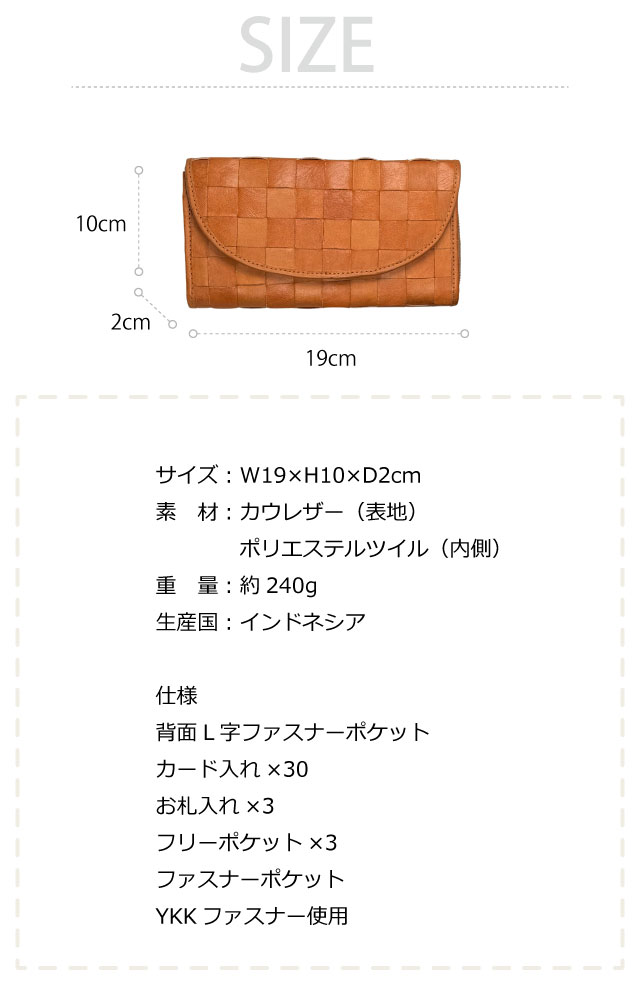 SIZE

10cm

2cm

19cm

サイズ：W19×H10×D2cm
素 材：カウレザー（表地）
ポリエステルツイル（内側）
重 量：約240g
生産国：インドネシア

仕様
背面L字ファスナーポケット
カード入れ×30
お札入れ×3
フリーポケット×3
ファスナーポケット
YKKファスナー使用